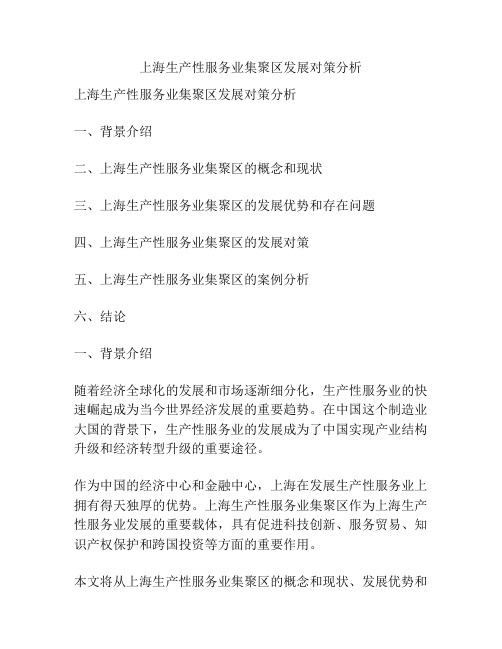 上海生产性服务业集聚区发展对策分析

上海生产性服务业集聚区发展对策分析

一、背景介绍

二、上海生产性服务业集聚区的概念和现状

三、上海生产性服务业集聚区的发展优势和存在问题

四、上海生产性服务业集聚区的发展对策

五、上海生产性服务业集聚区的案例分析

六、结论

一、背景介绍

随着经济全球化的发展和市场逐渐细分化，生产性服务业的快速崛起成为当今世界经济发展的重要趋势。在中国这个制造业大国的背景下，生产性服务业的发展成为了中国实现产业结构升级和经济转型升级的重要途径。

作为中国的经济中心和金融中心，上海在发展生产性服务业上拥有得天独厚的优势。上海生产性服务业集聚区作为上海生产性服务业发展的重要载体，具有促进科技创新、服务贸易、知识产权保护和跨国投资等方面的重要作用。

本文将从上海生产性服务业集聚区的概念和现状、发展优势和